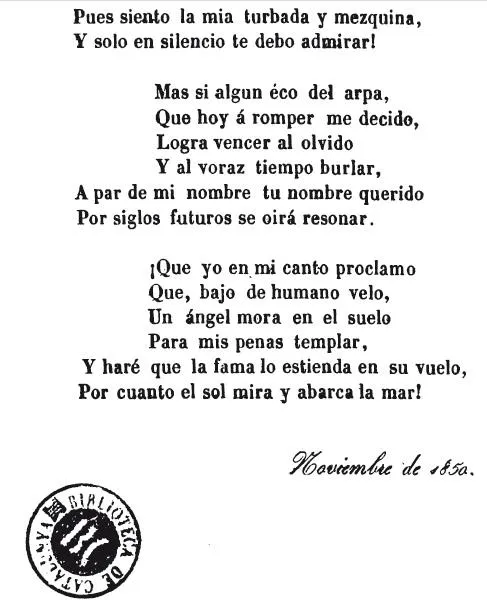 Pues siento la mia turbada y mezquina,
Y solo en silencio te debo admirar!

Mas si algun éco del arpa,
Que hoy á romper me decido,
Logra vencer al olvido
Y al voraz tiempo burlar,
A par de mi nombre tu nombre querido
Por siglos futuros se oirá resonar.

¡Que yo en mi canto proclamo
Que, bajo de humano velo,
Un ángel mora en el suelo
Para mis penas templar,
Y haré que la fama lo estienda en su vuelo,
Por cuanto el sol mira y abarca la mar!

Noviembre de 1850.

BIBLIOTECA DE CATALUNYA